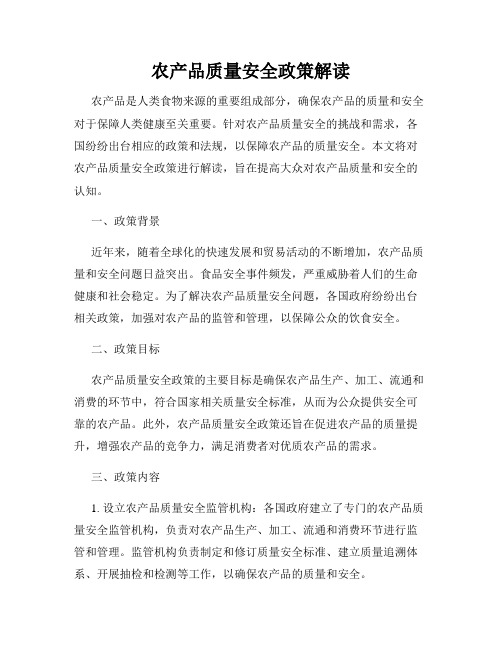 农产品质量安全政策解读

农产品是人类食物来源的重要组成部分，确保农产品的质量和安全对于保障人类健康至关重要。针对农产品质量安全的挑战和需求，各国纷纷出台相应的政策和法规，以保障农产品的质量安全。本文将对农产品质量安全政策进行解读，旨在提高大众对农产品质量和安全的认知。

一、政策背景

近年来，随着全球化的快速发展和贸易活动的不断增加，农产品质量和安全问题日益突出。食品安全事件频发，严重威胁着人们的生命健康和社会稳定。为了解决农产品质量安全问题，各国政府纷纷出台相关政策，加强对农产品的监管和管理，以保障公众的饮食安全。

二、政策目标

农产品质量安全政策的主要目标是确保农产品生产、加工、流通和消费的环节中，符合国家相关质量安全标准，从而为公众提供安全可靠的农产品。此外，农产品质量安全政策还旨在促进农产品的质量提升，增强农产品的竞争力，满足消费者对优质农产品的需求。

三、政策内容

1. 设立农产品质量安全监管机构：各国政府建立了专门的农产品质量安全监管机构，负责对农产品生产、加工、流通和消费环节进行监管和管理。监管机构负责制定和修订质量安全标准、建立质量追溯体系、开展抽检和检测等工作，以确保农产品的质量和安全。